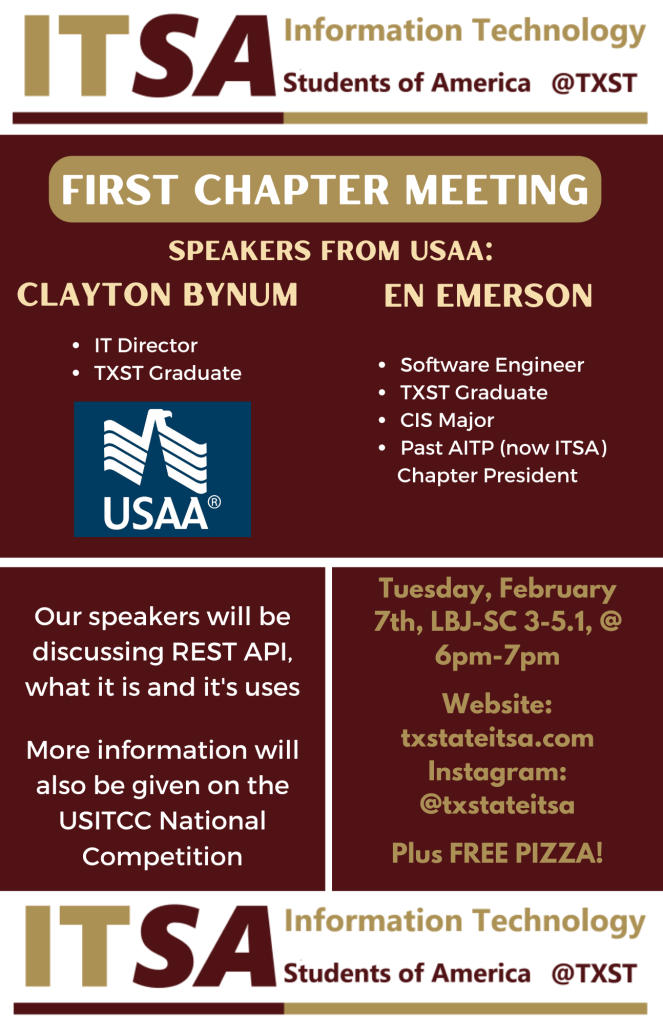 ITSA Information Technology Students of America @TXST

FIRST CHAPTER MEETING

SPEAKERS FROM USAA:

CLAYTON BYNUM

- IT Director
- TXST Graduate

USAA®

EN EMERSON

- Software Engineer
- TXST Graduate
- CIS Major
- Past AITP (now ITSA) Chapter President

Our speakers will be discussing REST API, what it is and it's uses

More information will also be given on the USITCC National Competition

Tuesday, February 7th, LBJ-SC 3-5.1, @ 6pm-7pm

Website: txstateitsa.com

Instagram: @txstateitsa

Plus FREE PIZZA!

ITSA Information Technology Students of America @TXST